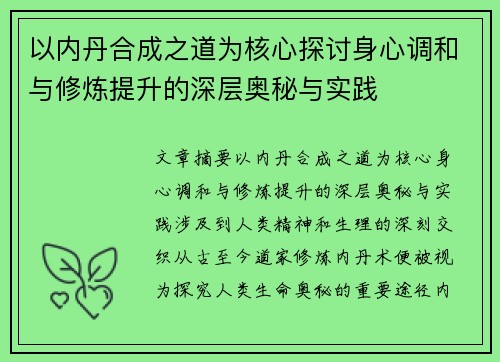 以内丹合成之道为核心探讨身心调和与修炼提升的深层奥秘与实践

文章摘要以内丹合成之道为核心身心调和与修炼提升的深层奥秘与实践涉及到人类精神和生理的深刻交织从古至今道家修炼内丹术便被视为探究人类生命奥秘的重要途径内